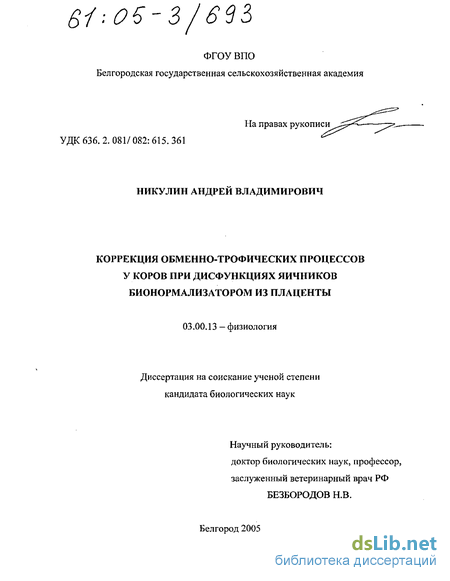 61:05-3/693

ФГОУ ВПО

Белгородская государственная сельскохозяйственная академия

На правах рукописи

УДК 636. 2. 081/ 082: 615. 361

НИКУЛИН АНДРЕЙ ВЛАДИМИРОВИЧ

КОРРЕКЦИЯ ОБМЕННО-ТРОФИЧЕСКИХ ПРОЦЕССОВ У КОРОВ ПРИ ДИСФУНКЦИЯХ ЯИЧНИКОВ БИОНОРМАЛИЗАТОРОМ ИЗ ПЛАЦЕНТЫ

03.00.13 – физиология

Диссертация на соискание ученой степени кандидата биологических наук

Научный руководитель:
доктор биологических наук, профессор,
заслуженный ветеринарный врач РФ
БЕЗБОРОДОВ Н.В.

Белгород 2005

dsLib.net
библиотека диссертаций